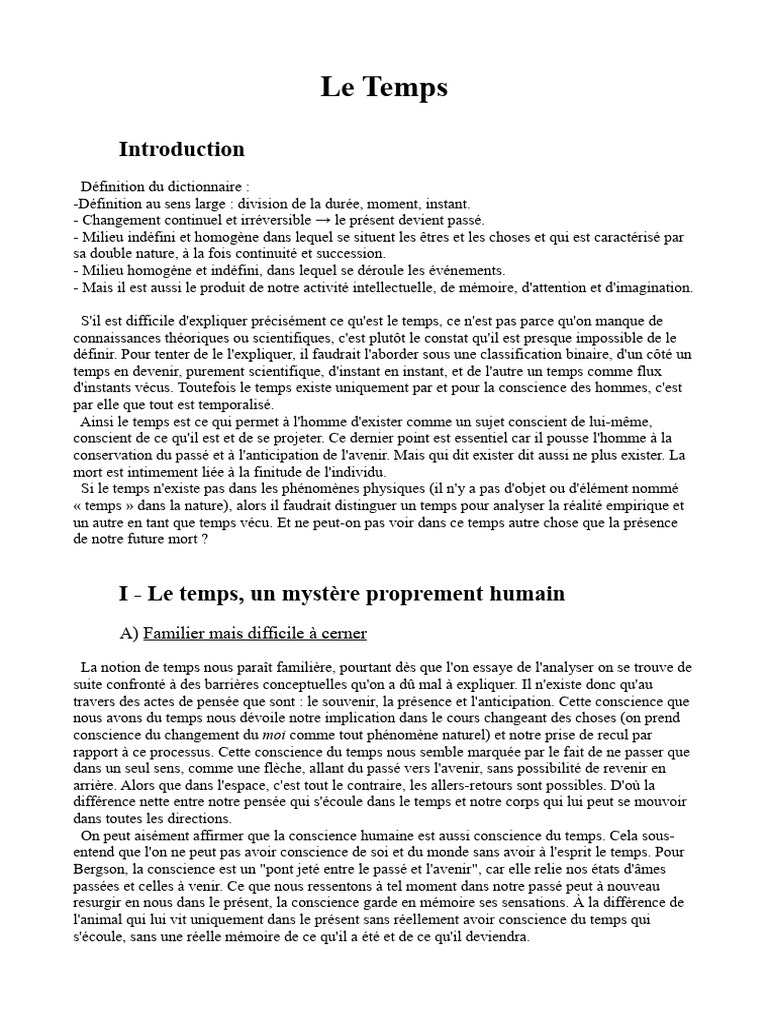 Le Temps

Introduction

Définition du dictionnaire :
-Définition au sens large : division de la durée, moment, instant.
- Changement continuel et irréversible → le présent devient passé.
- Milieu indéfini et homogène dans lequel se situent les êtres et les choses et qui est caractérisé par sa double nature, à la fois continuité et succession.
- Milieu homogène et indéfini, dans lequel se déroule les événements.
- Mais il est aussi le produit de notre activité intellectuelle, de mémoire, d'attention et d'imagination.

S'il est difficile d'expliquer précisément ce qu'est le temps, ce n'est pas parce qu'on manque de connaissances théoriques ou scientifiques, c'est plutôt le constat qu'il est presque impossible de le définir. Pour tenter de le l'expliquer, il faudrait l'aborder sous une classification binaire, d'un côté un temps en devenir, purement scientifique, d'instant en instant, et de l'autre un temps comme flux d'instants vécus. Toutefois le temps existe uniquement par et pour la conscience des hommes, c'est par elle que tout est temporalisé.
Ainsi le temps est ce qui permet à l'homme d'exister comme un sujet conscient de lui-même, conscient de ce qu'il est et de se projeter. Ce dernier point est essentiel car il pousse l'homme à la conservation du passé et à l'anticipation de l'avenir. Mais qui dit exister dit aussi ne plus exister. La mort est intimement liée à la finitude de l'individu.
Si le temps n'existe pas dans les phénomènes physiques (il n'y a pas d'objet ou d'élément nommé « temps » dans la nature), alors il faudrait distinguer un temps pour analyser la réalité empirique et un autre en tant que temps vécu. Et ne peut-on pas voir dans ce temps autre chose que la présence de notre future mort ?

I - Le temps, un mystère proprement humain

A) Familier mais difficile à cerner

La notion de temps nous paraît familière, pourtant dès que l'on essaye de l'analyser on se trouve de suite confronté à des barrières conceptuelles qu'on a dû mal à expliquer. Il n'existe donc qu'au travers des actes de pensée que sont : le souvenir, la présence et l'anticipation. Cette conscience que nous avons du temps nous dévoile notre implication dans le cours changeant des choses (on prend conscience du changement du moi comme tout phénomène naturel) et notre prise de recul par rapport à ce processus. Cette conscience du temps nous semble marquée par le fait de ne passer que dans un seul sens, comme une flèche, allant du passé vers l'avenir, sans possibilité de revenir en arrière. Alors que dans l'espace, c'est tout le contraire, les allers-retours sont possibles. D'où la différence nette entre notre pensée qui s'écoule dans le temps et notre corps qui lui peut se mouvoir dans toutes les directions.
On peut aisément affirmer que la conscience humaine est aussi conscience du temps. Cela sous-entend que l'on ne peut pas avoir conscience de soi et du monde sans avoir à l'esprit le temps. Pour Bergson, la conscience est un "pont jeté entre le passé et l'avenir", car elle relie nos états d'âmes passées et celles à venir. Ce que nous ressentons à tel moment dans notre passé peut à nouveau resurgir en nous dans le présent, la conscience garde en mémoire ses sensations. À la différence de l'animal qui lui vit uniquement dans le présent sans réellement avoir conscience du temps qui s'écoule, sans une réelle mémoire de ce qu'il a été et de ce qu'il deviendra.